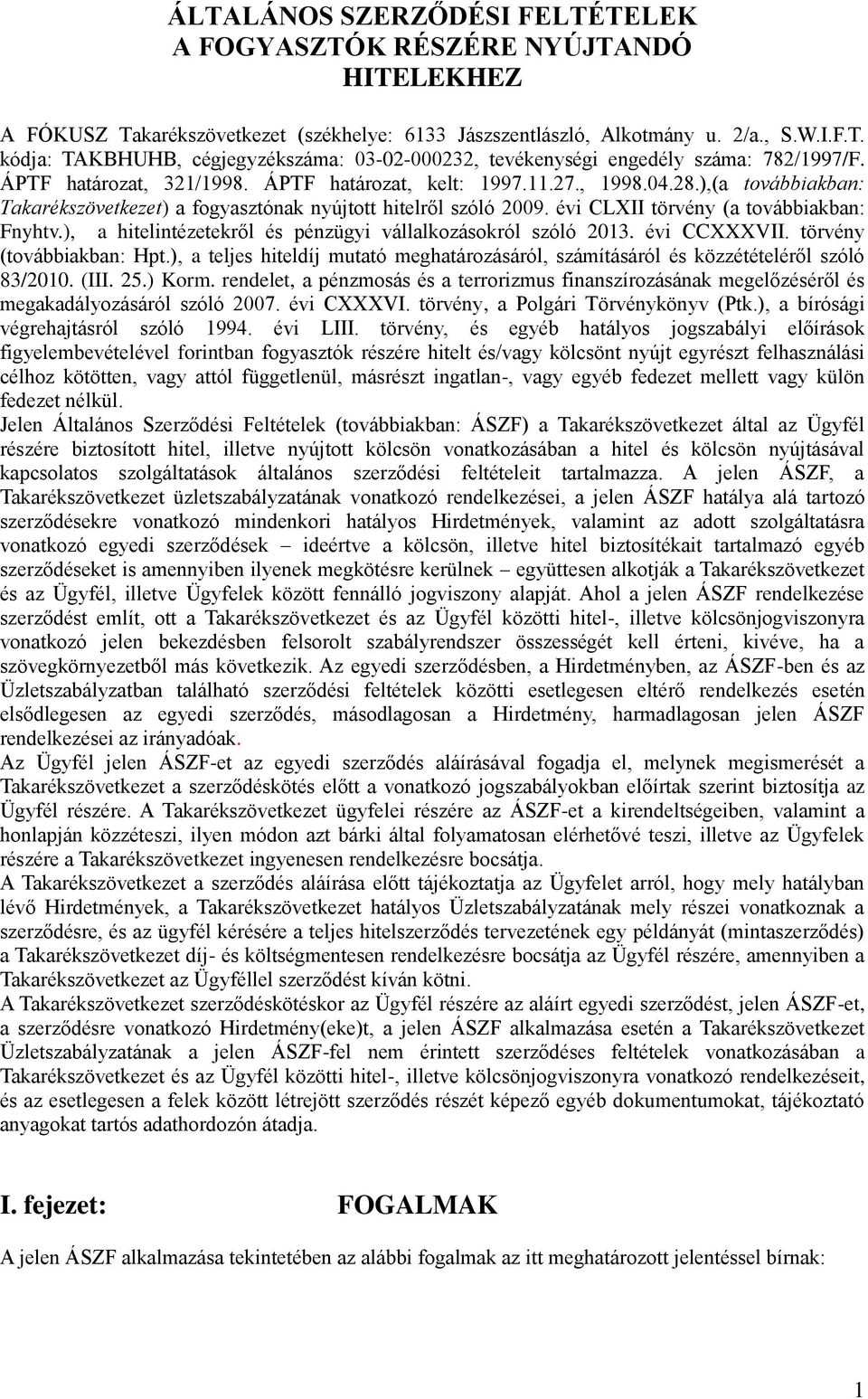 ÁLTALÁNOS SZERZŐDÉSI FELTÉTELEK
A FOGYASZTÓK RÉSZÉRE NYÚJTANDÓ
HITELEKHEZ

A FÓKUSZ Takarékszövetkezet (székhelye: 6133 Jászszentlászló, Alkotmány u. 2/a., S.W.I.F.T. kódja: TAKBHUHB, cégjegyzékszáma: 03-02-000232, tevékenységi engedély száma: 782/1997/F. ÁPTF határozat, 321/1998. ÁPTF határozat, kelt: 1997.11.27., 1998.04.28.),(a továbbiakban: Takarékszövetkezet) a fogyasztónak nyújtott hitelről szóló 2009. évi CLXII törvény (a továbbiakban: Fnyhtv.), a hitelintézetekről és pénzügyi vállalkozásokról szóló 2013. évi CCXXXVII. törvény (továbbiakban: Hpt.), a teljes hiteldíj mutató meghatározásáról, számításáról és közzétételéről szóló 83/2010. (III. 25.) Korm. rendelet, a pénzmosás és a terrorizmus finanszírozásának megelőzéséről és megakadályozásáról szóló 2007. évi CXXXVI. törvény, a Polgári Törvénykönyv (Ptk.), a bírósági végrehajtásról szóló 1994. évi LIII. törvény, és egyéb hatályos jogszabályi előírások figyelembevételével forintban fogyasztók részére hitelt és/vagy kölcsönt nyújt egyrészt felhasználási célhoz kötötten, vagy attól függetlenül, másrészt ingatlan-, vagy egyéb fedezet mellett vagy külön fedezet nélkül.
Jelen Általános Szerződési Feltételek (továbbiakban: ÁSZF) a Takarékszövetkezet által az Ügyfél részére biztosított hitel, illetve nyújtott kölcsön vonatkozásában a hitel és kölcsön nyújtásával kapcsolatos szolgáltatások általános szerződési feltételeit tartalmazza. A jelen ÁSZF, a Takarékszövetkezet üzletszabályzatának vonatkozó rendelkezései, a jelen ÁSZF hatálya alá tartozó szerződésekre vonatkozó mindenkori hatályos Hirdetmények, valamint az adott szolgáltatásra vonatkozó egyedi szerződések – ideértve a kölcsön, illetve hitel biztosítékait tartalmazó egyéb szerződéseket is amennyiben ilyenek megkötésre kerülnek – együttesen alkotják a Takarékszövetkezet és az Ügyfél, illetve Ügyfelek között fennálló jogviszony alapját. Ahol a jelen ÁSZF rendelkezése szerződést említ, ott a Takarékszövetkezet és az Ügyfél közötti hitel-, illetve kölcsönjogviszony vonatkozó jelen bekezdésben felsorolt szabályrendszer összességét kell érteni, kivéve, ha a szövegkörnyezetből más következik. Az egyedi szerződésben, a Hirdetményben, az ÁSZF-ben és az Üzletszabályzatban található szerződési feltételek közötti esetlegesen eltérő rendelkezés esetén elsődlegesen az egyedi szerződés, másodlagosan a Hirdetmény, harmadlagosan jelen ÁSZF rendelkezései az irányadóak.
Az Ügyfél jelen ÁSZF-et az egyedi szerződés aláírásával fogadja el, melynek megismerését a Takarékszövetkezet a szerződéskötés előtt a vonatkozó jogszabályokban előírtak szerint biztosítja az Ügyfél részére. A Takarékszövetkezet ügyfelei részére az ÁSZF-et a kirendeltségeiben, valamint a honlapján közzéteszi, ilyen módon azt bárki által folyamatosan elérhetővé teszi, illetve az Ügyfelek részére a Takarékszövetkezet ingyenesen rendelkezésre bocsátja.
A Takarékszövetkezet a szerződés aláírása előtt tájékoztatja az Ügyfelet arról, hogy mely hatályban lévő Hirdetmények, a Takarékszövetkezet hatályos Üzletszabályzatának mely részei vonatkoznak a szerződésre, és az ügyfél kérésére a teljes hitelszerződés tervezetének egy példányát (mintaszerződés) a Takarékszövetkezet díj- és költségmentesen rendelkezésre bocsátja az Ügyfél részére, amennyiben a Takarékszövetkezet az Ügyféllel szerződést kíván kötni.
A Takarékszövetkezet szerződéskötéskor az Ügyfél részére az aláírt egyedi szerződést, jelen ÁSZF-et, a szerződésre vonatkozó Hirdetmény(eke)t, a jelen ÁSZF alkalmazása esetén a Takarékszövetkezet Üzletszabályzatának a jelen ÁSZF-fel nem érintett szerződéses feltételek vonatkozásában a Takarékszövetkezet és az Ügyfél közötti hitel-, illetve kölcsönjogviszonyra vonatkozó rendelkezéseit, és az esetlegesen a felek között létrejött szerződés részét képező egyéb dokumentumokat, tájékoztató anyagokat tartós adathordozón átadja.

I. fejezet: FOGALMAK

A jelen ÁSZF alkalmazása tekintetében az alábbi fogalmak az itt meghatározott jelentéssel bírnak:

1